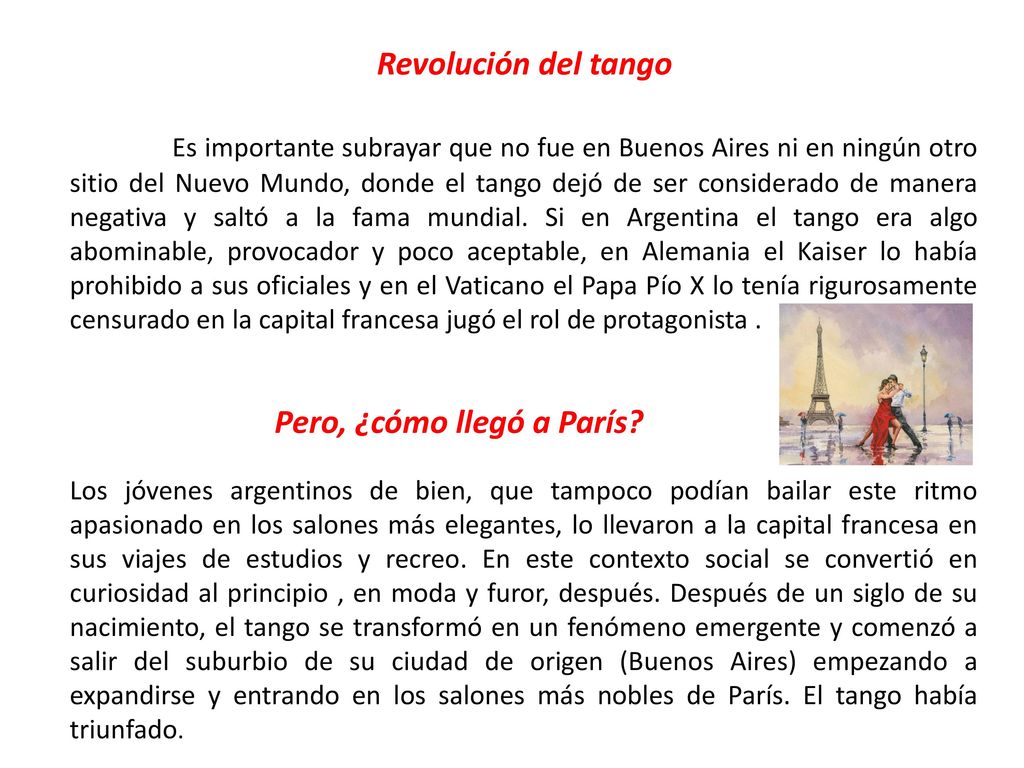 Revolución del tango

Es importante subrayar que no fue en Buenos Aires ni en ningún otro sitio del Nuevo Mundo, donde el tango dejó de ser considerado de manera negativa y saltó a la fama mundial. Si en Argentina el tango era algo abominable, provocador y poco aceptable, en Alemania el Kaiser lo había prohibido a sus oficiales y en el Vaticano el Papa Pío X lo tenía rigurosamente censurado en la capital francesa jugó el rol de protagonista .

Pero, ¿cómo llegó a París?

Los jóvenes argentinos de bien, que tampoco podían bailar este ritmo apasionado en los salones más elegantes, lo llevaron a la capital francesa en sus viajes de estudios y recreo. En este contexto social se convertió en curiosidad al principio , en moda y furor, después. Después de un siglo de su nacimiento, el tango se transformó en un fenómeno emergente y comenzó a salir del suburbio de su ciudad de origen (Buenos Aires) empezando a expandirse y entrando en los salones más nobles de París. El tango había triunfado.